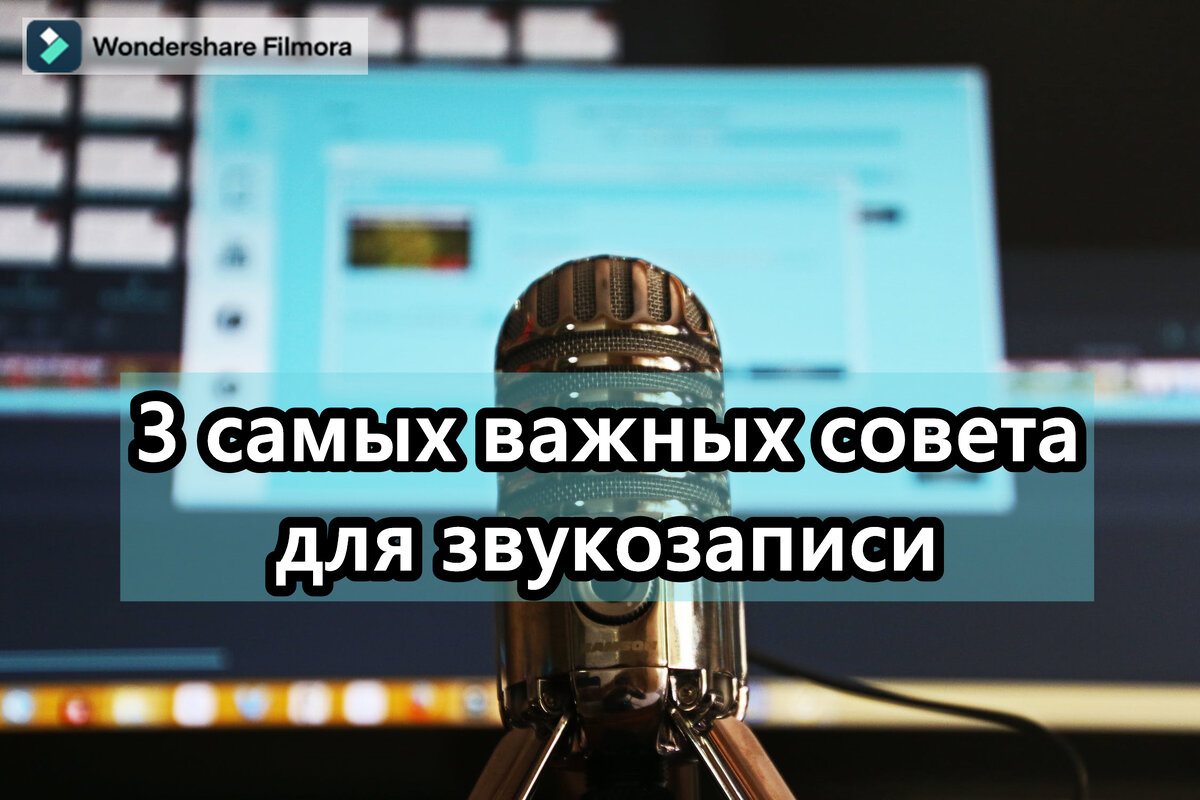 Wondershare Filmora

3 самых важных совета для звукозаписи